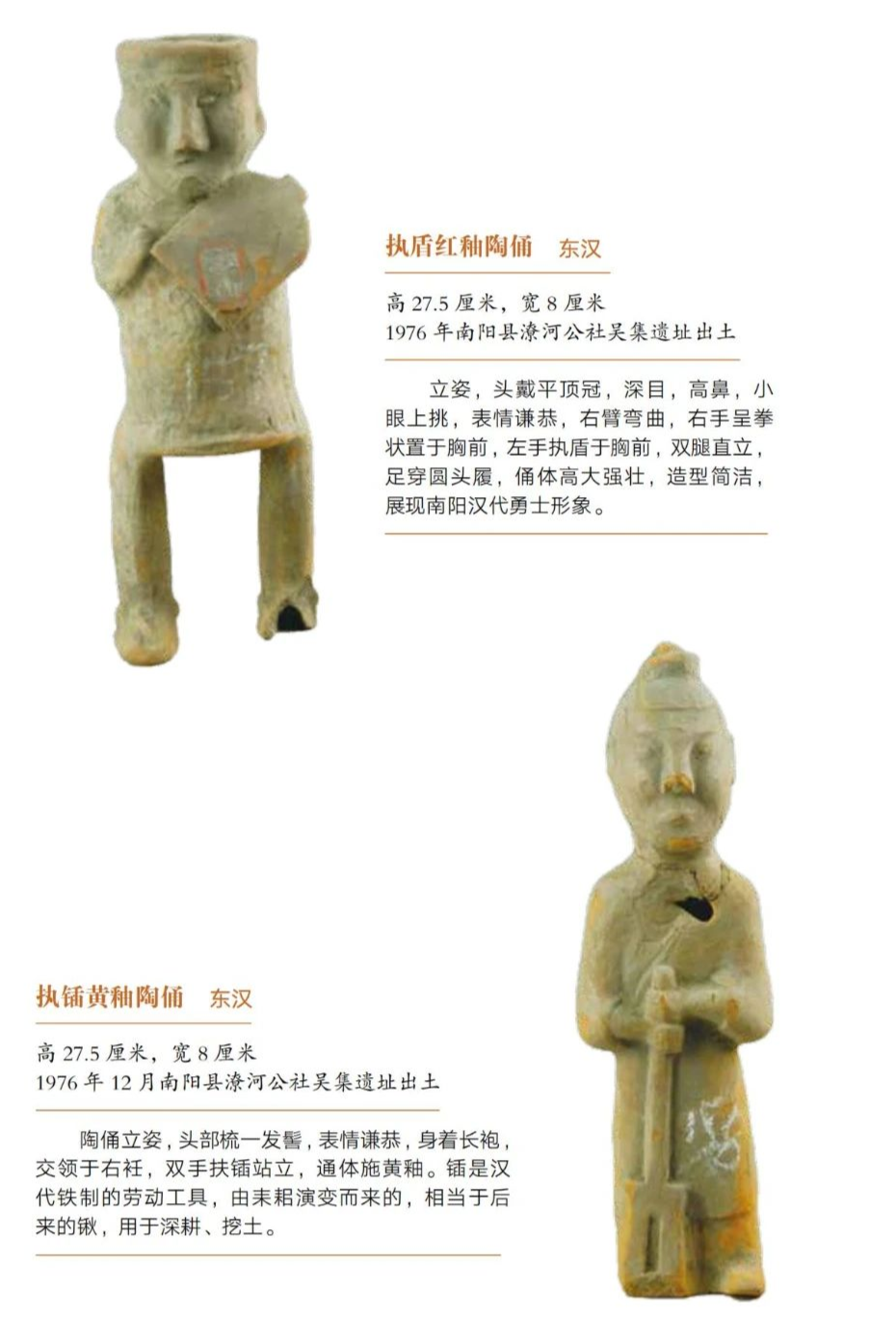 执盾红釉陶俑　东汉

高 27.5 厘米，宽 8 厘米
1976 年南阳县潦河公社吴集遗址出土

立姿，头戴平顶冠，深目，高鼻，小眼上挑，表情谦恭，右臂弯曲，右手呈拳状置于胸前，左手执盾于胸前，双腿直立，足穿圆头履，俑体高大强壮，造型简洁，展现南阳汉代勇士形象。

执锸黄釉陶俑　东汉

高 27.5 厘米，宽 8 厘米
1976 年 12 月南阳县潦河公社吴集遗址出土

陶俑立姿，头部梳一发髻，表情谦恭，身着长袍，交领于右衽，双手扶锸站立，通体施黄釉。锸是汉代铁制的劳动工具，由耒耜演变而来的，相当于后来的锹，用于深耕、挖土。